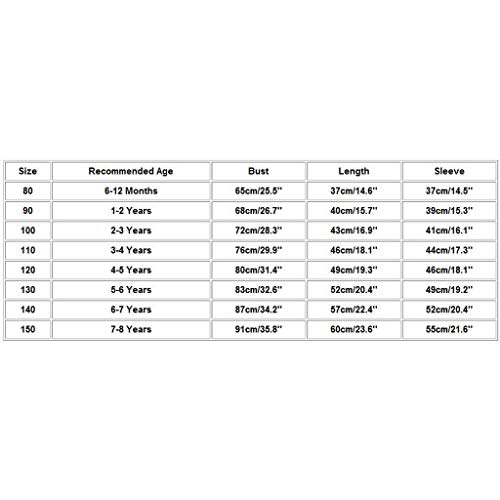 | Size | Recommended Age | Bust | Length | Sleeve |
|---|---|---|---|---|
| 80 | 6-12 Months | 65cm/25.5'' | 37cm/14.6'' | 37cm/14.5'' |
| 90 | 1-2 Years | 68cm/26.7'' | 40cm/15.7'' | 39cm/15.3'' |
| 100 | 2-3 Years | 72cm/28.3'' | 43cm/16.9'' | 41cm/16.1'' |
| 110 | 3-4 Years | 76cm/29.9'' | 46cm/18.1'' | 44cm/17.3'' |
| 120 | 4-5 Years | 80cm/31.4'' | 49cm/19.3'' | 46cm/18.1'' |
| 130 | 5-6 Years | 83cm/32.6'' | 52cm/20.4'' | 49cm/19.2'' |
| 140 | 6-7 Years | 87cm/34.2'' | 57cm/22.4'' | 52cm/20.4'' |
| 150 | 7-8 Years | 91cm/35.8'' | 60cm/23.6'' | 55cm/21.6'' |